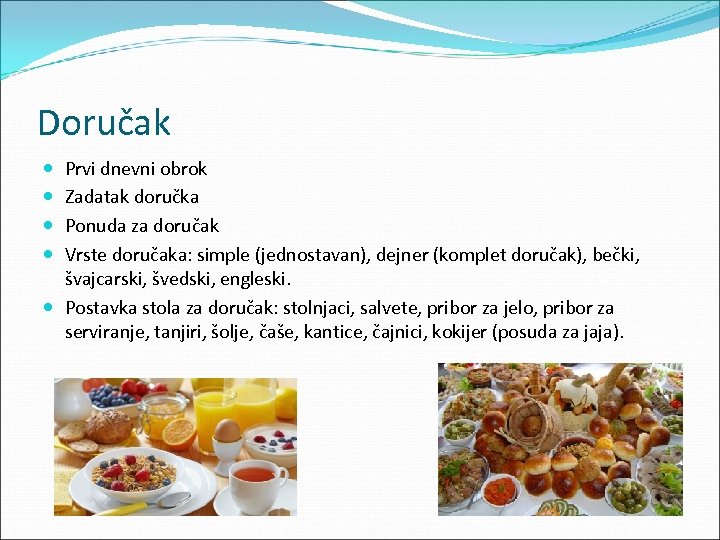 Doručak

- Prvi dnevni obrok
- Zadatak doručka
- Ponuda za doručak
- Vrste doručaka: simple (jednostavan), dejner (komplet doručak), bečki, švajcarski, švedski, engleski.
- Postavka stola za doručak: stolnjaci, salvete, pribor za jelo, pribor za serviranje, tanjiri, šolje, čaše, kantice, čajnici, kokijer (posuda za jaja).